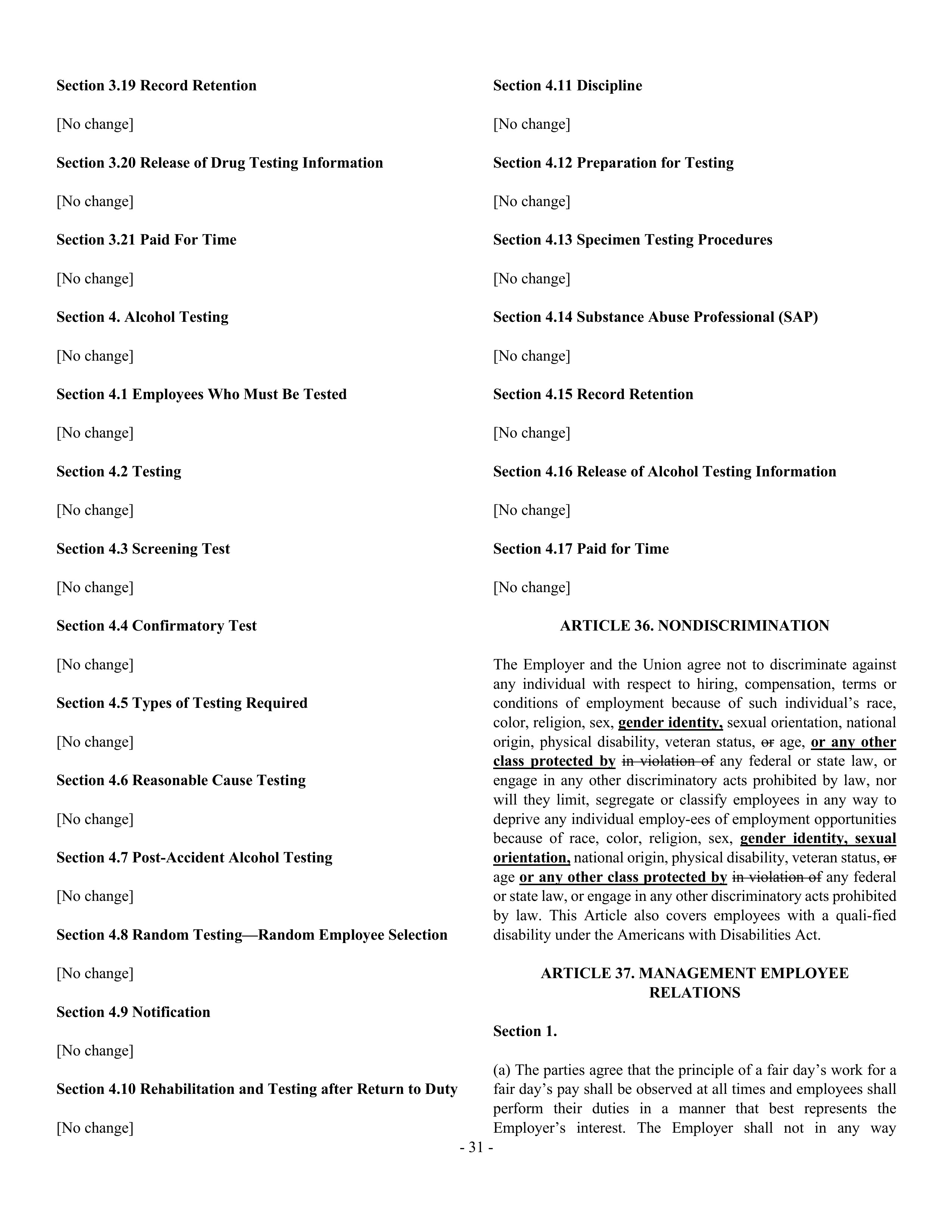 Section 3.19 Record Retention

[No change]

Section 3.20 Release of Drug Testing Information

[No change]

Section 3.21 Paid For Time

[No change]

Section 4. Alcohol Testing

[No change]

Section 4.1 Employees Who Must Be Tested

[No change]

Section 4.2 Testing

[No change]

Section 4.3 Screening Test

[No change]

Section 4.4 Confirmatory Test

[No change]

Section 4.5 Types of Testing Required

[No change]

Section 4.6 Reasonable Cause Testing

[No change]

Section 4.7 Post-Accident Alcohol Testing

[No change]

Section 4.8 Random Testing—Random Employee Selection

[No change]

Section 4.9 Notification

[No change]

Section 4.10 Rehabilitation and Testing after Return to Duty

[No change]

Section 4.11 Discipline

[No change]

Section 4.12 Preparation for Testing

[No change]

Section 4.13 Specimen Testing Procedures

[No change]

Section 4.14 Substance Abuse Professional (SAP)

[No change]

Section 4.15 Record Retention

[No change]

Section 4.16 Release of Alcohol Testing Information

[No change]

Section 4.17 Paid for Time

[No change]

ARTICLE 36. NONDISCRIMINATION

The Employer and the Union agree not to discriminate against any individual with respect to hiring, compensation, terms or conditions of employment because of such individual's race, color, religion, sex, gender identity, sexual orientation, national origin, physical disability, veteran status, or age, or any other class protected by in violation of any federal or state law, or engage in any other discriminatory acts prohibited by law, nor will they limit, segregate or classify employees in any way to deprive any individual employ-ees of employment opportunities because of race, color, religion, sex, gender identity, sexual orientation, national origin, physical disability, veteran status, or age or any other class protected by in violation of any federal or state law, or engage in any other discriminatory acts prohibited by law. This Article also covers employees with a quali-fied disability under the Americans with Disabilities Act.

ARTICLE 37. MANAGEMENT EMPLOYEE RELATIONS

Section 1.

(a) The parties agree that the principle of a fair day's work for a fair day's pay shall be observed at all times and employees shall perform their duties in a manner that best represents the Employer's interest. The Employer shall not in any way

- 31 -